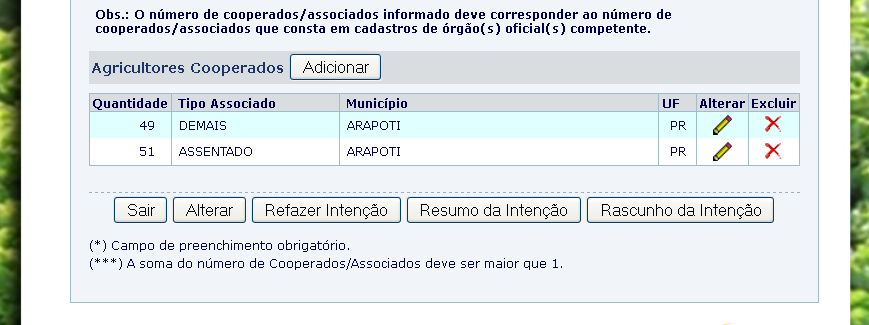 Obs.: O número de cooperados/associados informado deve corresponder ao número de cooperados/associados que consta em cadastros de órgão(s) oficial(s) competente.

Agricultores Cooperados Adicionar

| Quantidade | Tipo Associado | Município | UF | Alterar | Excluir |
|---|---|---|---|---|---|
| 49 | DEMAIS | ARAPOTI | PR | | |
| 51 | ASSENTADO | ARAPOTI | PR | | |

Sair Alterar Refazer Intenção Resumo da Intenção Rascunho da Intenção

(*) Campo de preenchimento obrigatório.
(***) A soma do número de Cooperados/Associados deve ser maior que 1.